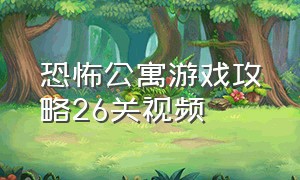 恐怖公寓游戏攻略26关视频